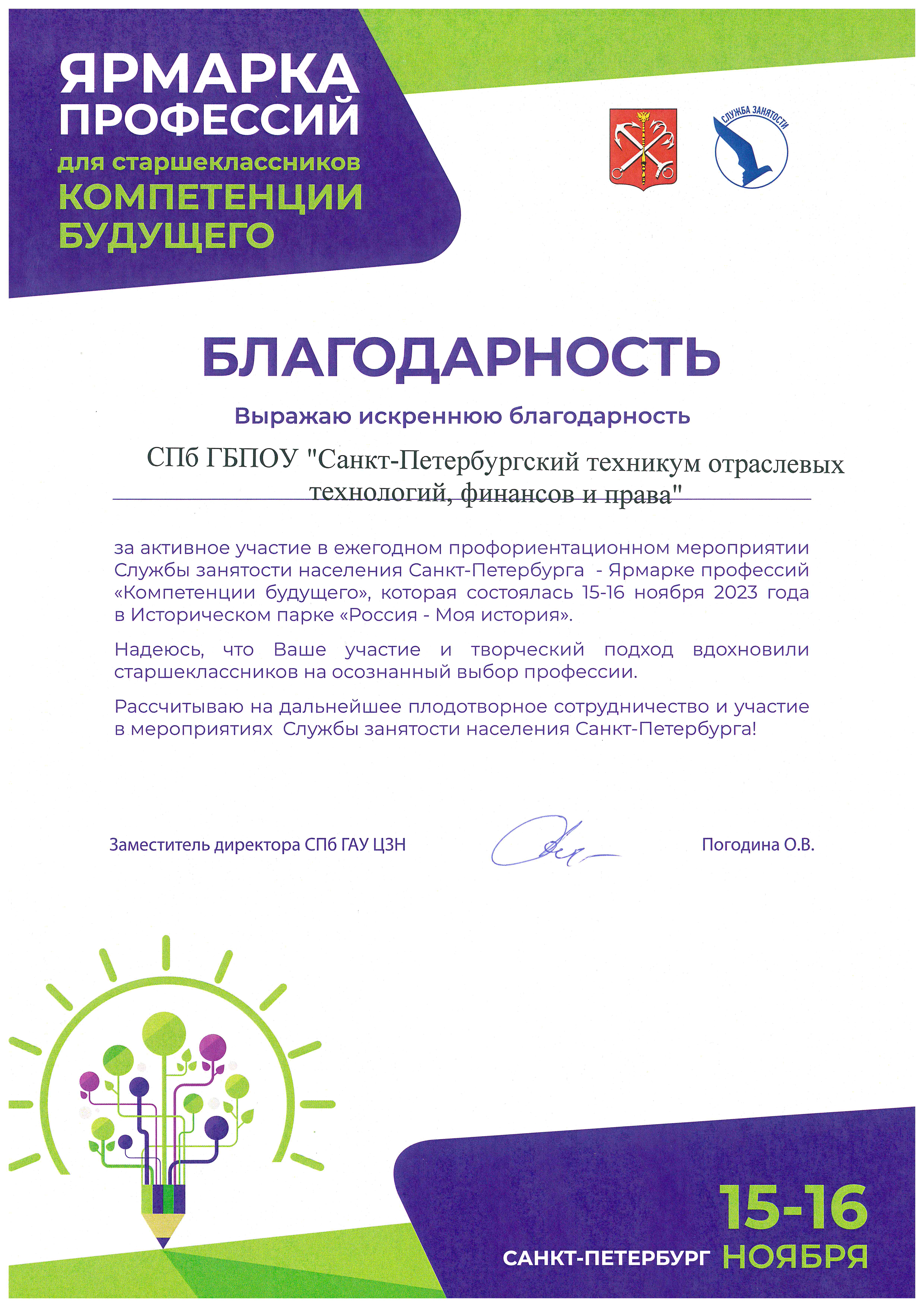 ЯРМАРКА ПРОФЕССИЙ
для старшеклассников
КОМПЕТЕНЦИИ БУДУЩЕГО

СЛУЖБА ЗАНЯТОСТИ

БЛАГОДАРНОСТЬ

Выражаю искреннюю благодарность

СПб ГБПОУ "Санкт-Петербургский техникум отраслевых технологий, финансов и права"

за активное участие в ежегодном профориентационном мероприятии Службы занятости населения Санкт-Петербурга - Ярмарке профессий «Компетенции будущего», которая состоялась 15-16 ноября 2023 года в Историческом парке «Россия - Моя история».

Надеюсь, что Ваше участие и творческий подход вдохновили старшеклассников на осознанный выбор профессии.

Рассчитываю на дальнейшее плодотворное сотрудничество и участие в мероприятиях Службы занятости населения Санкт-Петербурга!

Заместитель директора СПб ГАУ ЦЗН

Погодина О.В.

15-16
САНКТ-ПЕТЕРБУРГ НОЯБРЯ